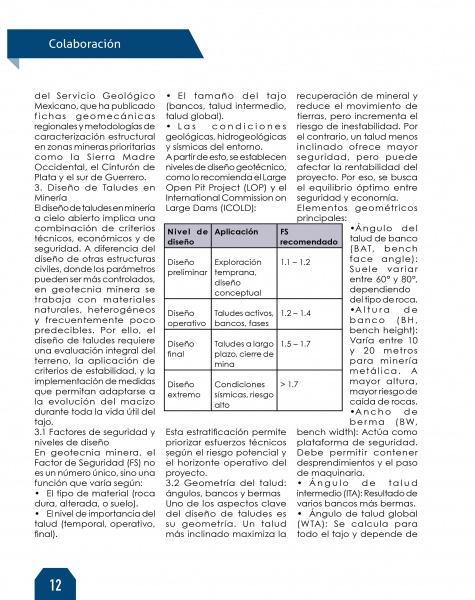 Colaboración

del Servicio Geológico Mexicano, que ha publicado fichas geomecánicas regionales y metodologías de caracterización estructural en zonas mineras prioritarias como la Sierra Madre Occidental, el Cinturón de Plata y el sur de Guerrero.

3. Diseño de Taludes en Minería

El diseño de taludes en minería a cielo abierto implica una combinación de criterios técnicos, económicos y de seguridad. A diferencia del diseño de otras estructuras civiles, donde los parámetros pueden ser más controlados, en geotecnia minera se trabaja con materiales naturales, heterogéneos y frecuentemente poco predecibles. Por ello, el diseño de taludes requiere una evaluación integral del terreno, la aplicación de criterios de estabilidad, y la implementación de medidas que permitan adaptarse a la evolución del macizo durante toda la vida útil del tajo.

3.1 Factores de seguridad y niveles de diseño

En geotecnia minera, el Factor de Seguridad (FS) no es un número único, sino una función que varía según:

• El tipo de material (roca dura, alterada, o suelo).

• El nivel de importancia del talud (temporal, operativo, final).

• El tamaño del tajo (bancos, talud intermedio, talud global).

• Las condiciones geológicas, hidrogeológicas y sísmicas del entorno.

A partir de esto, se establecen niveles de diseño geotécnico, como lo recomienda el Large Open Pit Project (LOP) y el International Commission on Large Dams (ICOLD):

| Nivel de diseño | Aplicación | FS recomendado |
|---|---|---|
| Diseño preliminar | Exploración temprana, diseño conceptual | 1.1 – 1.2 |
| Diseño operativo | Taludes activos, bancos, fases | 1.2 – 1.4 |
| Diseño final | Taludes a largo plazo, cierre de mina | 1.5 – 1.7 |
| Diseño extremo | Condiciones sísmicas, riesgo alto | > 1.7 |

Esta estratificación permite priorizar esfuerzos técnicos según el riesgo potencial y el horizonte operativo del proyecto.

3.2 Geometría del talud: ángulos, bancos y bermas

Uno de los aspectos clave del diseño de taludes es su geometría. Un talud más inclinado maximiza la recuperación de mineral y reduce el movimiento de tierras, pero incrementa el riesgo de inestabilidad. Por el contrario, un talud menos inclinado ofrece mayor seguridad, pero puede afectar la rentabilidad del proyecto. Por eso, se busca el equilibrio óptimo entre seguridad y economía.

Elementos geométricos principales:

•Ángulo del talud de banco (BAT, bench face angle): Suele variar entre 60° y 80°, dependiendo del tipo de roca.

•Altura de banco (BH, bench height): Varía entre 10 y 20 metros para minería metálica. A mayor altura, mayor riesgo de caída de rocas.

•Ancho de berma (BW, bench width): Actúa como plataforma de seguridad. Debe permitir contener desprendimientos y el paso de maquinaria.

• Ángulo de talud intermedio (ITA): Resultado de varios bancos más bermas.

• Ángulo de talud global (WTA): Se calcula para todo el tajo y depende de

12